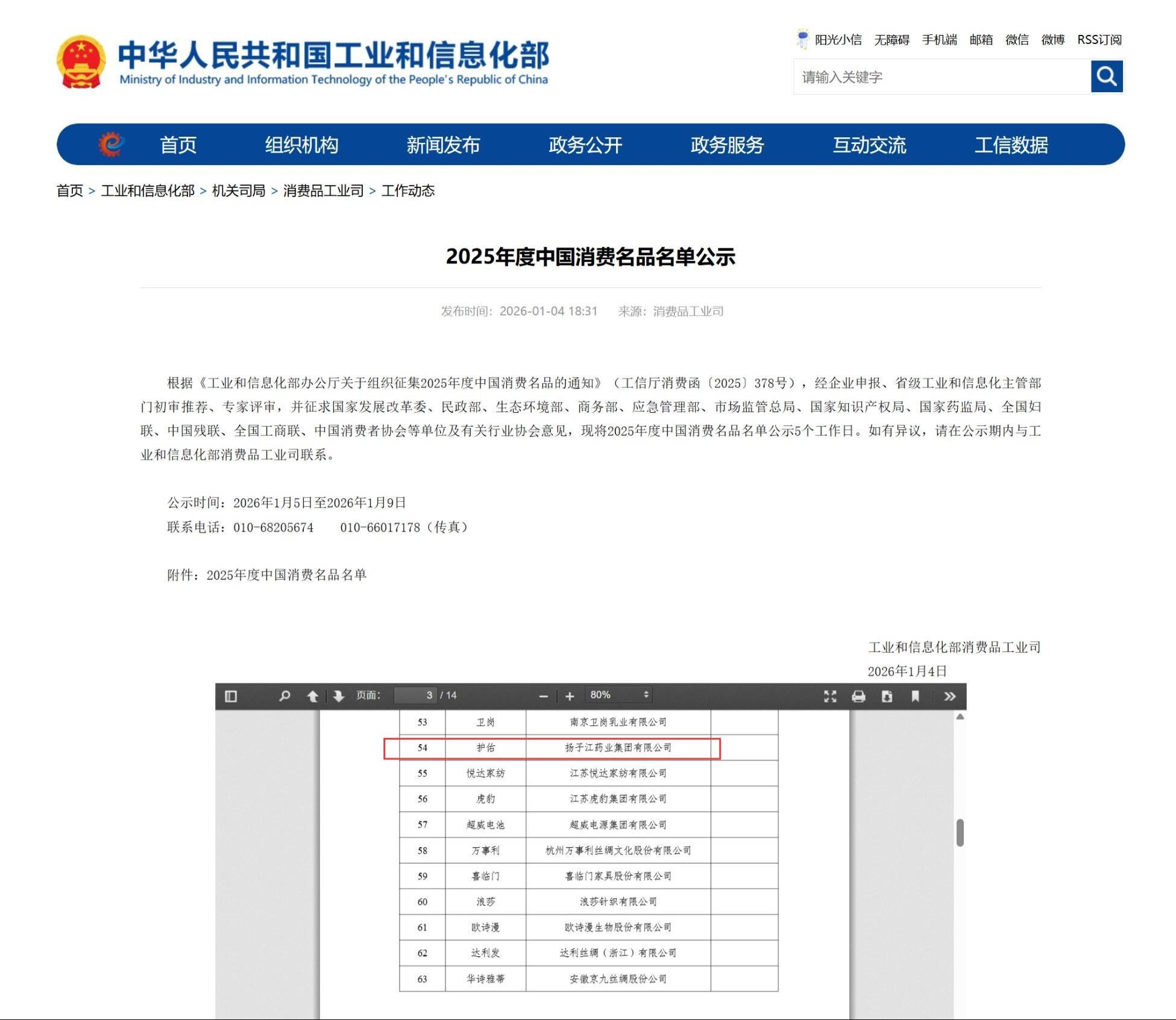 中华人民共和国工业和信息化部
Ministry of Industry and Information Technology of the People's Republic of China

阳光小信 无障碍 手机端 邮箱 微信 微博 RSS订阅

请输入关键字

首页 组织机构 新闻发布 政务公开 政务服务 互动交流 工信数据

首页 > 工业和信息化部 > 机关司局 > 消费品工业司 > 工作动态

2025年度中国消费名品名单公示

发布时间：2026-01-04 18:31 来源：消费品工业司

根据《工业和信息化部办公厅关于组织征集2025年度中国消费名品的通知》（工信厅消费函〔2025〕378号），经企业申报、省级工业和信息化主管部门初审推荐、专家评审，并征求国家发展改革委、民政部、生态环境部、商务部、应急管理部、市场监管总局、国家知识产权局、国家药监局、全国妇联、中国残联、全国工商联、中国消费者协会等单位及有关行业协会意见，现将2025年度中国消费名品名单公示5个工作日。如有异议，请在公示期内与工业和信息化部消费品工业司联系。

公示时间：2026年1月5日至2026年1月9日
联系电话：010-68205674 010-66017178（传真）

附件：2025年度中国消费名品名单

工业和信息化部消费品工业司
2026年1月4日

页面： 3 / 14 80%

| 53 | 卫岗 | 南京卫岗乳业有限公司 | |
|---|---|---|---|
| 54 | 护佑 | 扬子江药业集团有限公司 | |
| 55 | 悦达家纺 | 江苏悦达家纺有限公司 | |
| 56 | 虎豹 | 江苏虎豹集团有限公司 | |
| 57 | 超威电池 | 超威电源集团有限公司 | |
| 58 | 万事利 | 杭州万事利丝绸文化股份有限公司 | |
| 59 | 喜临门 | 喜临门家具股份有限公司 | |
| 60 | 浪莎 | 浪莎针织有限公司 | |
| 61 | 欧诗漫 | 欧诗漫生物股份有限公司 | |
| 62 | 达利发 | 达利丝绸（浙江）有限公司 | |
| 63 | 华诗雅蒂 | 安徽京九丝绸股份公司 | |